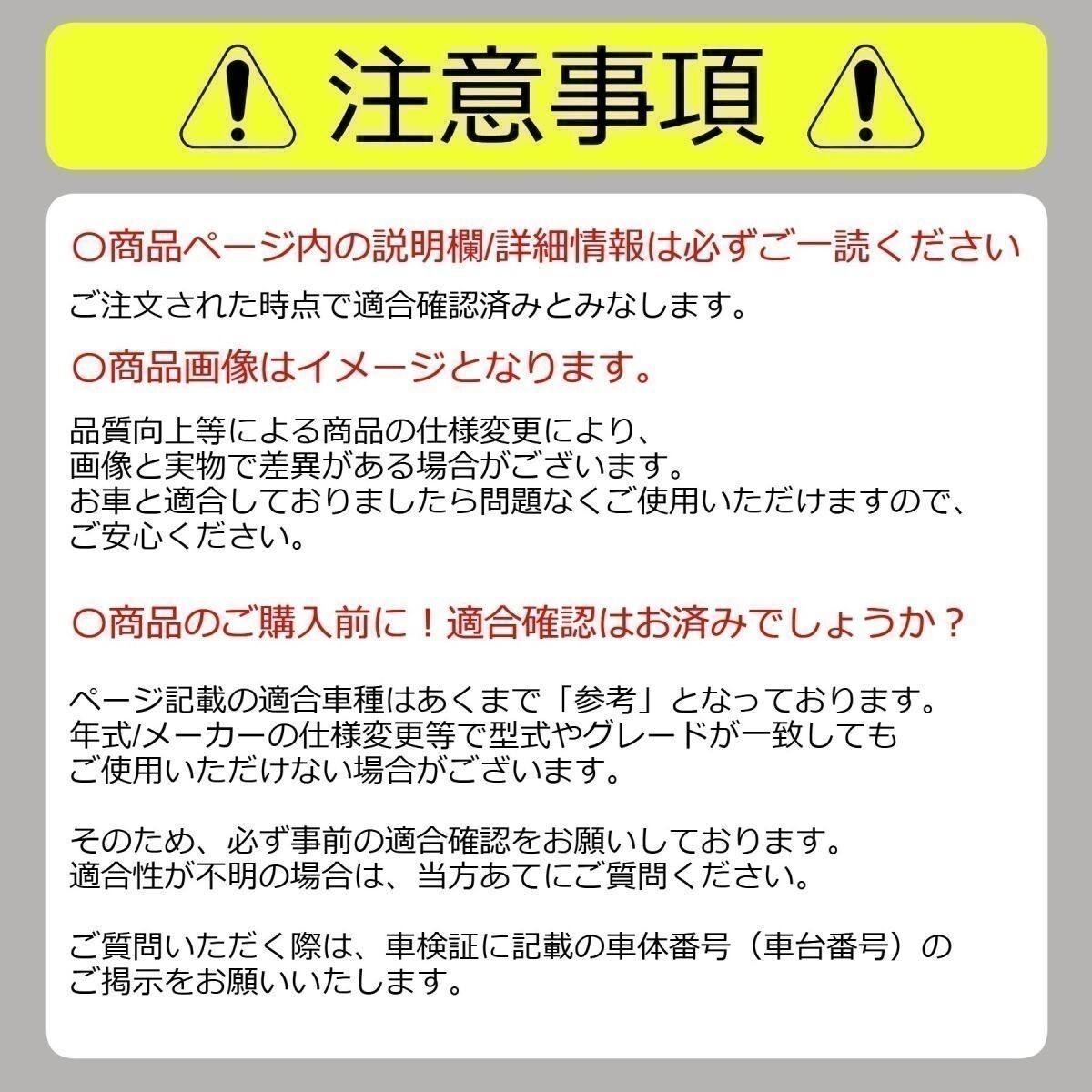 注意事項

○商品ページ内の説明欄/詳細情報は必ずご一読ください

ご注文された時点で適合確認済みとみなします。

○商品画像はイメージとなります。

品質向上等による商品の仕様変更により、
画像と実物で差異がある場合がございます。
お車と適合しておりましたら問題なくご使用いただけますので、
ご安心ください。

○商品のご購入前に！適合確認はお済みでしょうか？

ページ記載の適合車種はあくまで「参考」となっております。
年式/メーカーの仕様変更等で型式やグレードが一致しても
ご使用いただけない場合がございます。

そのため、必ず事前の適合確認をお願いしております。
適合性が不明の場合は、当方あてにご質問ください。

ご質問いただく際は、車検証に記載の車体番号（車台番号）の
ご掲示をお願いいたします。